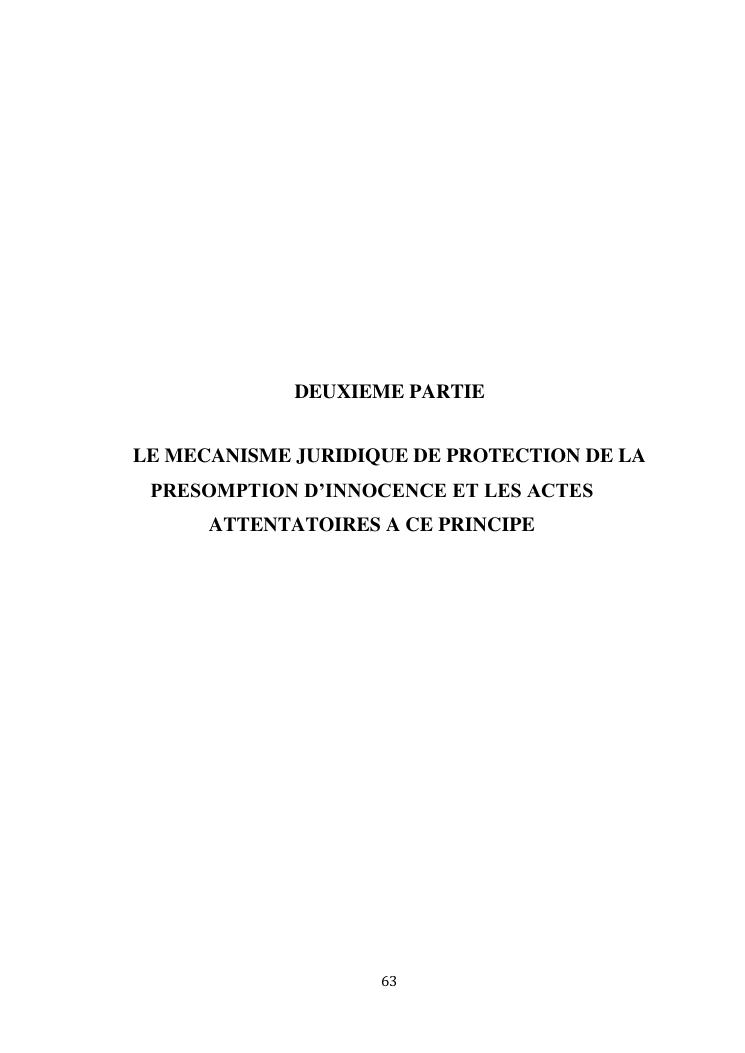 DEUXIEME PARTIE

LE MECANISME JURIDIQUE DE PROTECTION DE LA PRESOMPTION D'INNOCENCE ET LES ACTES ATTENTATOIRES A CE PRINCIPE

63